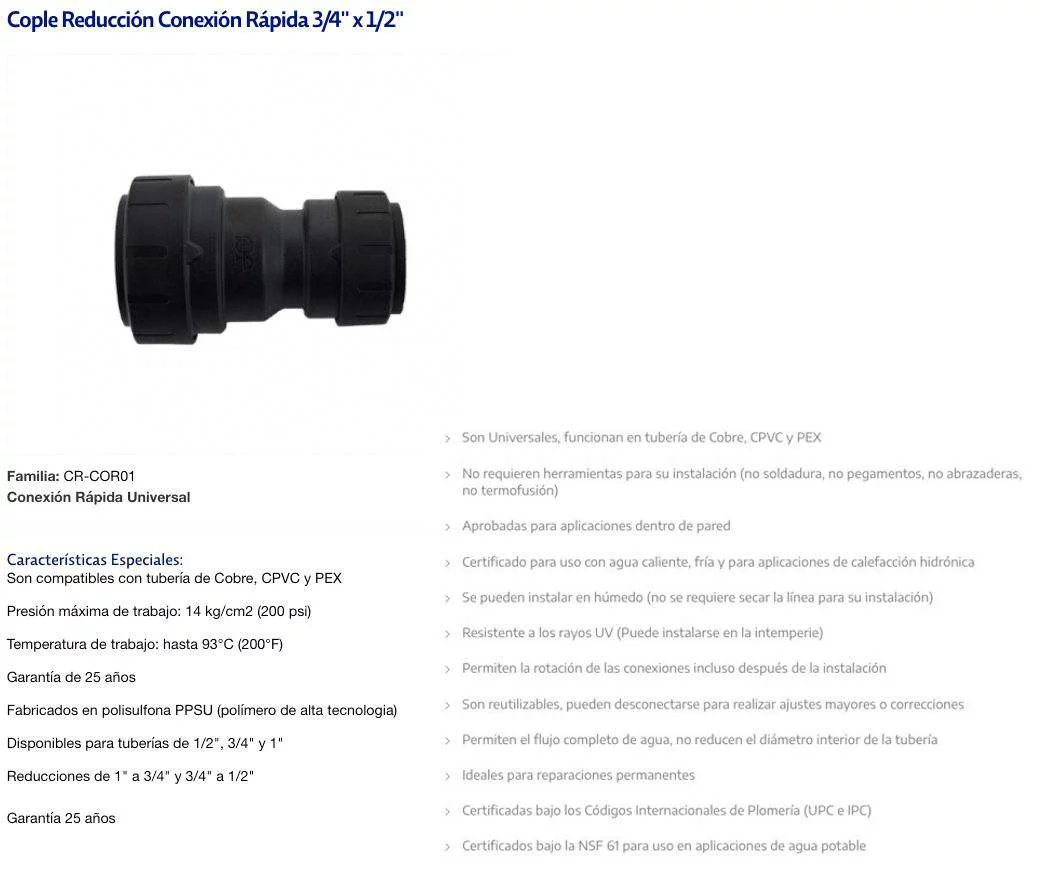 Cople Reducción Conexión Rápida 3/4" x 1/2"

Familia: CR-COR01
Conexión Rápida Universal

Características Especiales:
Son compatibles con tubería de Cobre, CPVC y PEX

Presión máxima de trabajo: 14 kg/cm2 (200 psi)

Temperatura de trabajo: hasta 93°C (200°F)

Garantía de 25 años

Fabricados en polisulfona PPSU (polímero de alta tecnologia)

Disponibles para tuberías de 1/2", 3/4" y 1"

Reducciones de 1" a 3/4" y 3/4" a 1/2"

Garantía 25 años

› Son Universales, funcionan en tubería de Cobre, CPVC y PEX

› No requieren herramientas para su instalación (no soldadura, no pegamentos, no abrazaderas, no termofusión)

› Aprobadas para aplicaciones dentro de pared

› Certificado para uso con agua caliente, fría y para aplicaciones de calefacción hidrónica

› Se pueden instalar en húmedo (no se requiere secar la línea para su instalación)

› Resistente a los rayos UV (Puede instalarse en la intemperie)

› Permiten la rotación de las conexiones incluso después de la instalación

› Son reutilizables, pueden desconectarse para realizar ajustes mayores o correcciones

› Permiten el flujo completo de agua, no reducen el diámetro interior de la tubería

› Ideales para reparaciones permanentes

› Certificadas bajo los Códigos Internacionales de Plomería (UPC e IPC)

› Certificados bajo la NSF 61 para uso en aplicaciones de agua potable